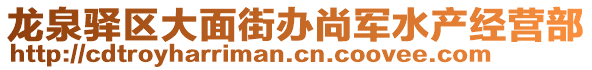 龙泉驿区大面街办尚军水产经营部
http://cdtroyharriman.cn.coovee.com